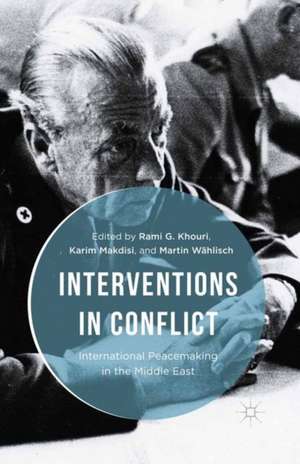 Edited by Rami G. Khouri, Karim Makdisi, and Martin Wählisch

INTERVENTIONS IN CONFLICT

International Peacemaking in the Middle East